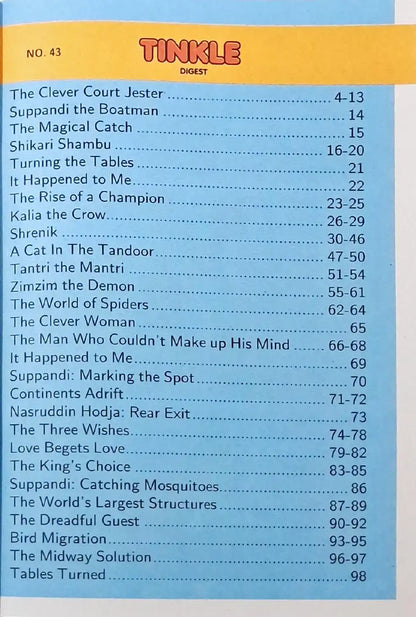 NO. 43

TINKLE
DIGEST

The Clever Court Jester 4-13
Suppandi the Boatman 14
The Magical Catch 15
Shikari Shambu 16-20
Turning the Tables 21
It Happened to Me 22
The Rise of a Champion 23-25
Kalia the Crow 26-29
Shrenik 30-46
A Cat In The Tandoor 47-50
Tantri the Mantri 51-54
Zimzim the Demon 55-61
The World of Spiders 62-64
The Clever Woman 65
The Man Who Couldn't Make up His Mind 66-68
It Happened to Me 69
Suppandi: Marking the Spot 70
Continents Adrift 71-72
Nasruddin Hodja: Rear Exit 73
The Three Wishes 74-78
Love Begets Love 79-82
The King's Choice 83-85
Suppandi: Catching Mosquitoes 86
The World's Largest Structures 87-89
The Dreadful Guest 90-92
Bird Migration 93-95
The Midway Solution 96-97
Tables Turned 98